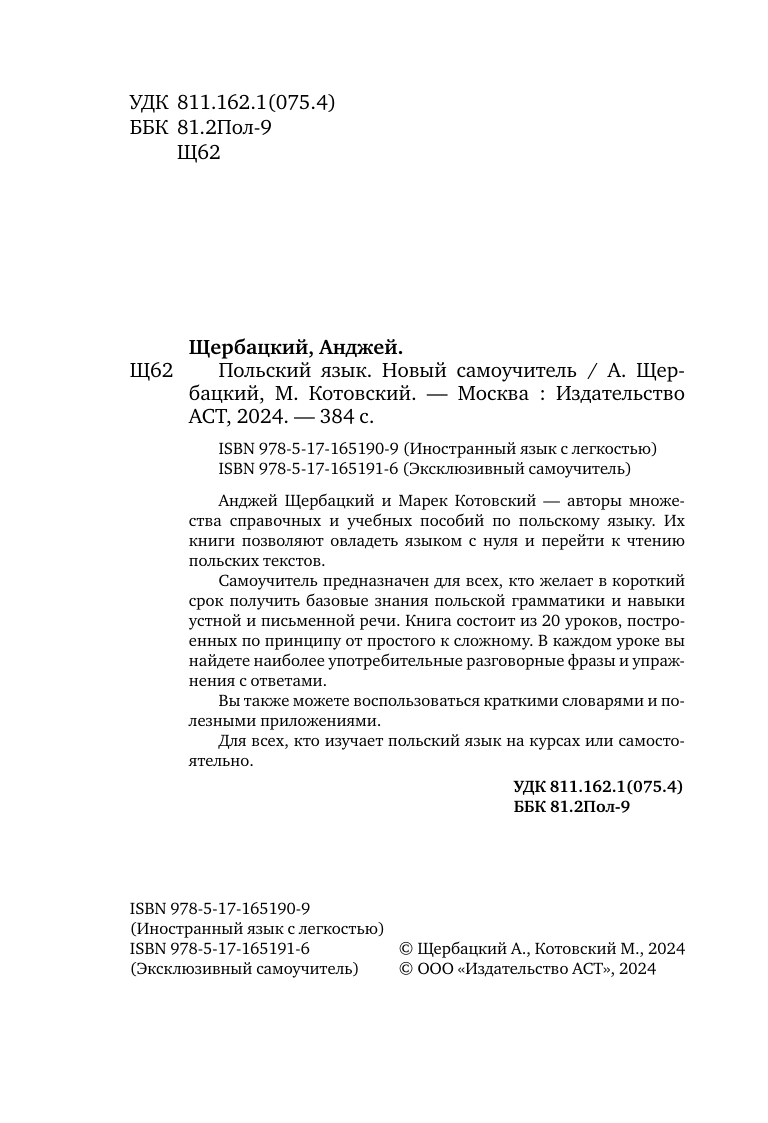 УДК 811.162.1(075.4)
ББК 81.2Пол-9
Щ62

Щербацкий, Анджей.
Щ62 Польский язык. Новый самоучитель / А. Щербацкий, М. Котовский. — Москва : Издательство АСТ, 2024. — 384 с.

ISBN 978-5-17-165190-9 (Иностранный язык с легкостью)
ISBN 978-5-17-165191-6 (Эксклюзивный самоучитель)

Анджей Щербацкий и Марек Котовский — авторы множества справочных и учебных пособий по польскому языку. Их книги позволяют овладеть языком с нуля и перейти к чтению польских текстов.

Самоучитель предназначен для всех, кто желает в короткий срок получить базовые знания польской грамматики и навыки устной и письменной речи. Книга состоит из 20 уроков, построенных по принципу от простого к сложному. В каждом уроке вы найдете наиболее употребительные разговорные фразы и упражнения с ответами.

Вы также можете воспользоваться краткими словарями и полезными приложениями.

Для всех, кто изучает польский язык на курсах или самостоятельно.

УДК 811.162.1(075.4)
ББК 81.2Пол-9

ISBN 978-5-17-165190-9
(Иностранный язык с легкостью)
ISBN 978-5-17-165191-6
(Эксклюзивный самоучитель)

© Щербацкий А., Котовский М., 2024
© ООО «Издательство АСТ», 2024